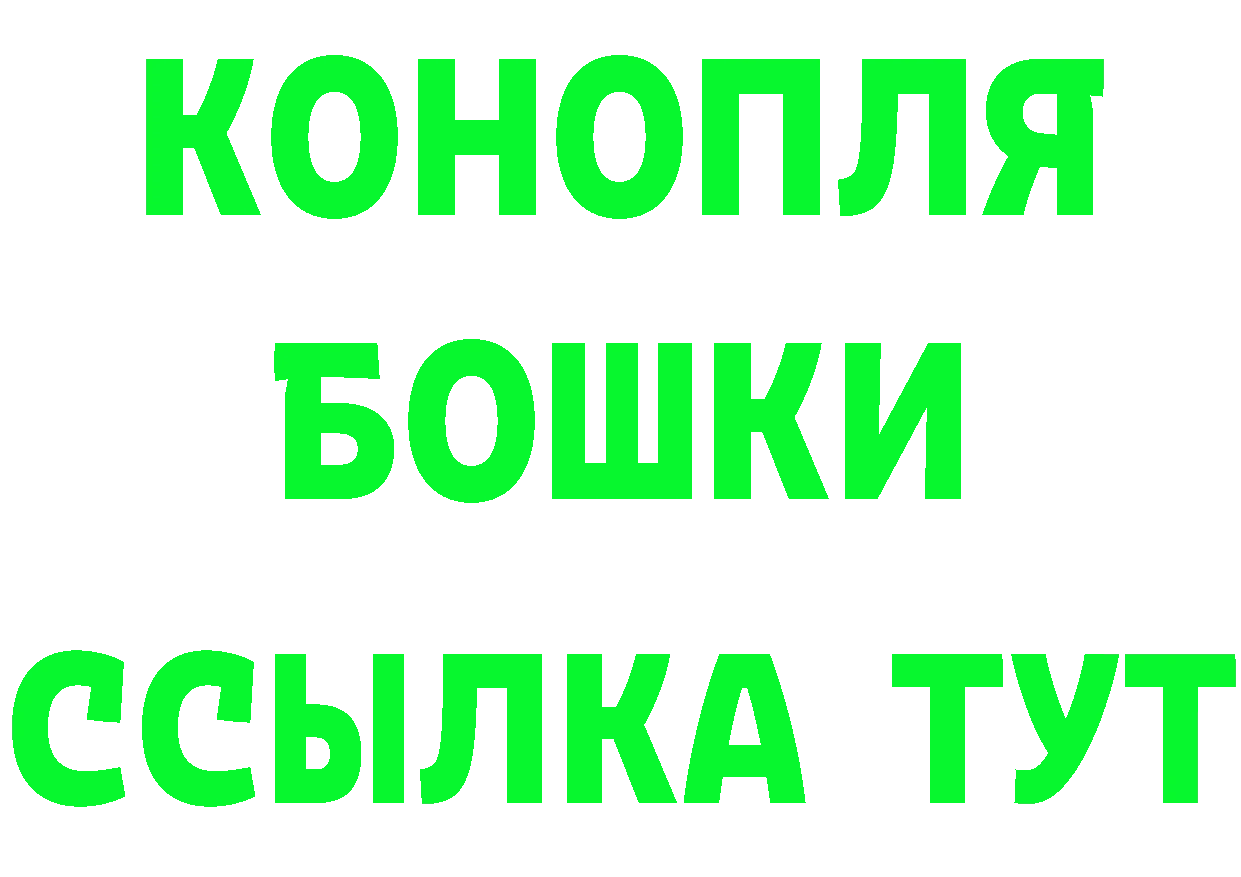 КОНОПЛЯ
БОШКИ
ССЫЛКА ТУТ